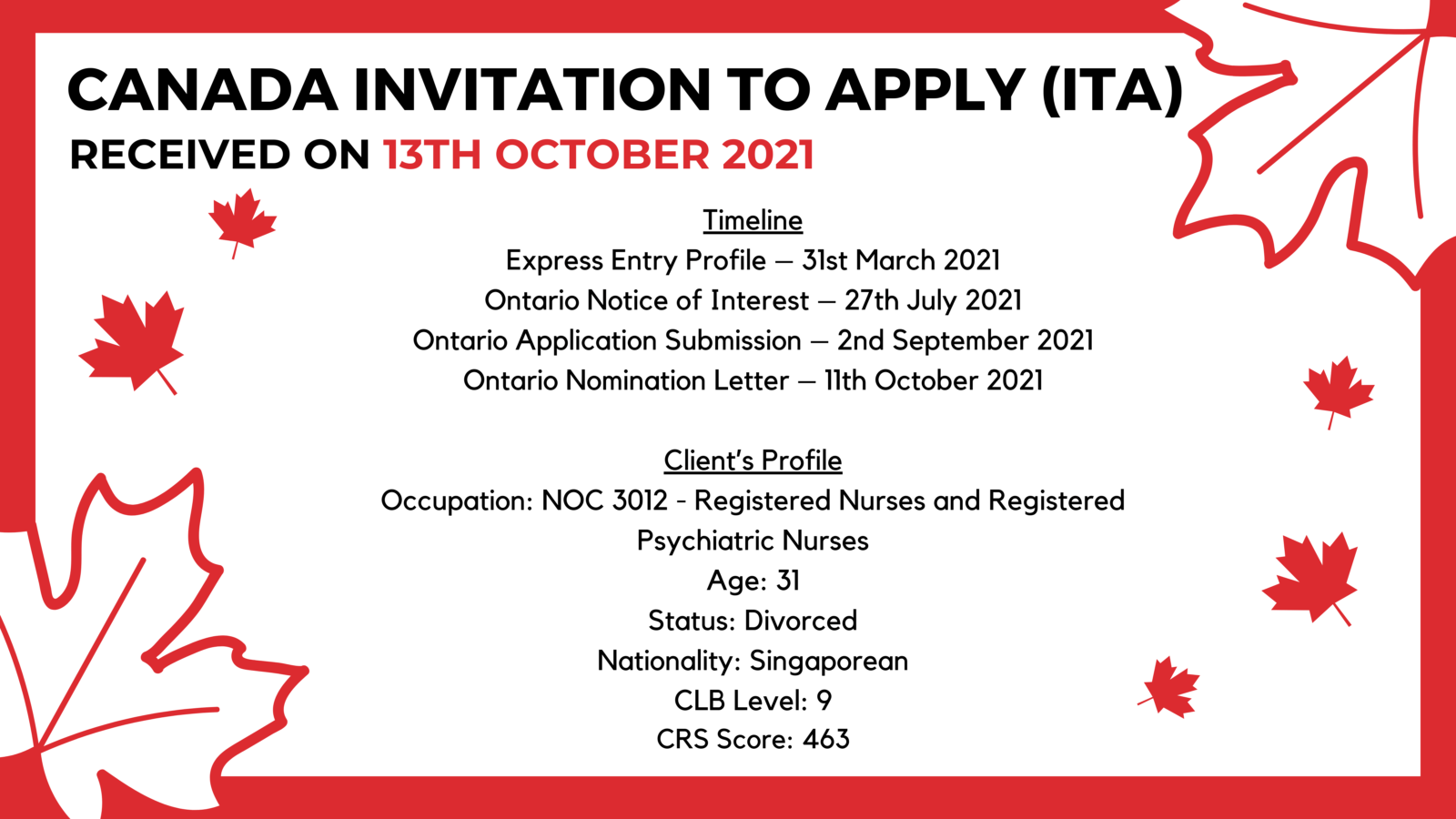 CANADA INVITATION TO APPLY (ITA)
RECEIVED ON 13TH OCTOBER 2021

Timeline
Express Entry Profile – 31st March 2021
Ontario Notice of Interest – 27th July 2021
Ontario Application Submission – 2nd September 2021
Ontario Nomination Letter – 11th October 2021

Client's Profile
Occupation: NOC 3012 - Registered Nurses and Registered Psychiatric Nurses
Age: 31
Status: Divorced
Nationality: Singaporean
CLB Level: 9
CRS Score: 463